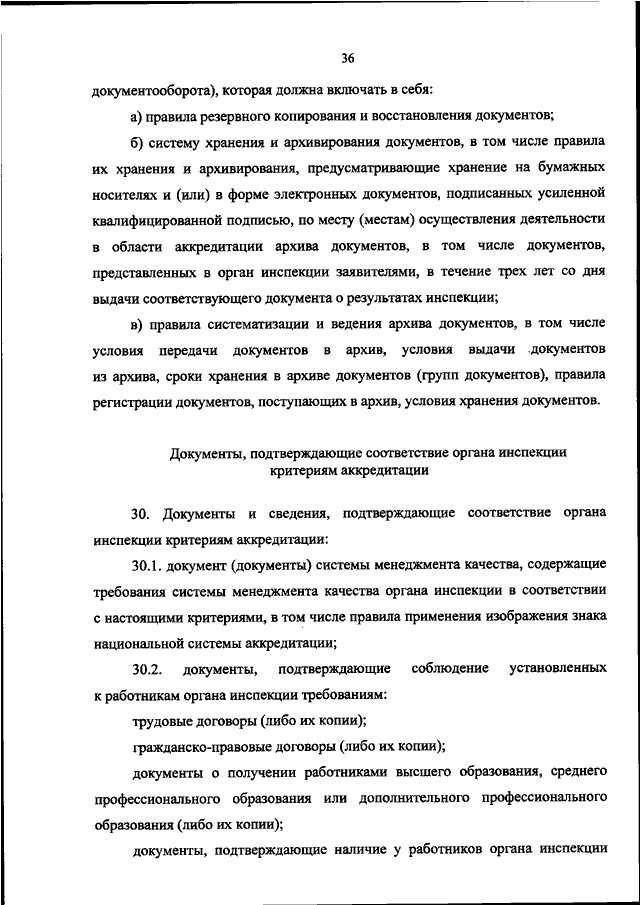 36

документооборота), которая должна включать в себя:

а) правила резервного копирования и восстановления документов;

б) систему хранения и архивирования документов, в том числе правила их хранения и архивирования, предусматривающие хранение на бумажных носителях и (или) в форме электронных документов, подписанных усиленной квалифицированной подписью, по месту (местам) осуществления деятельности в области аккредитации архива документов, в том числе документов, представленных в орган инспекции заявителями, в течение трех лет со дня выдачи соответствующего документа о результатах инспекции;

в) правила систематизации и ведения архива документов, в том числе условия передачи документов в архив, условия выдачи документов из архива, сроки хранения в архиве документов (групп документов), правила регистрации документов, поступающих в архив, условия хранения документов.

Документы, подтверждающие соответствие органа инспекции критериям аккредитации

30. Документы и сведения, подтверждающие соответствие органа инспекции критериям аккредитации:

30.1. документ (документы) системы менеджмента качества, содержащие требования системы менеджмента качества органа инспекции в соответствии с настоящими критериями, в том числе правила применения изображения знака национальной системы аккредитации;

30.2. документы, подтверждающие соблюдение установленных к работникам органа инспекции требованиям:

трудовые договоры (либо их копии);

гражданско-правовые договоры (либо их копии);

документы о получении работниками высшего образования, среднего профессионального образования или дополнительного профессионального образования (либо их копии);

документы, подтверждающие наличие у работников органа инспекции